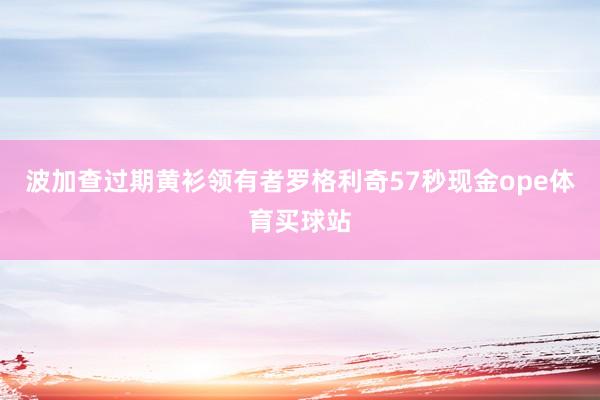 波加查过期黄衫领有者罗格利奇57秒现金ope体育买球站